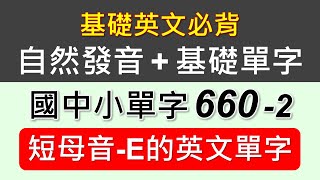 基礎英文必背

自然發音 + 基礎單字

國中小單字 660 -2

短母音-E的英文單字